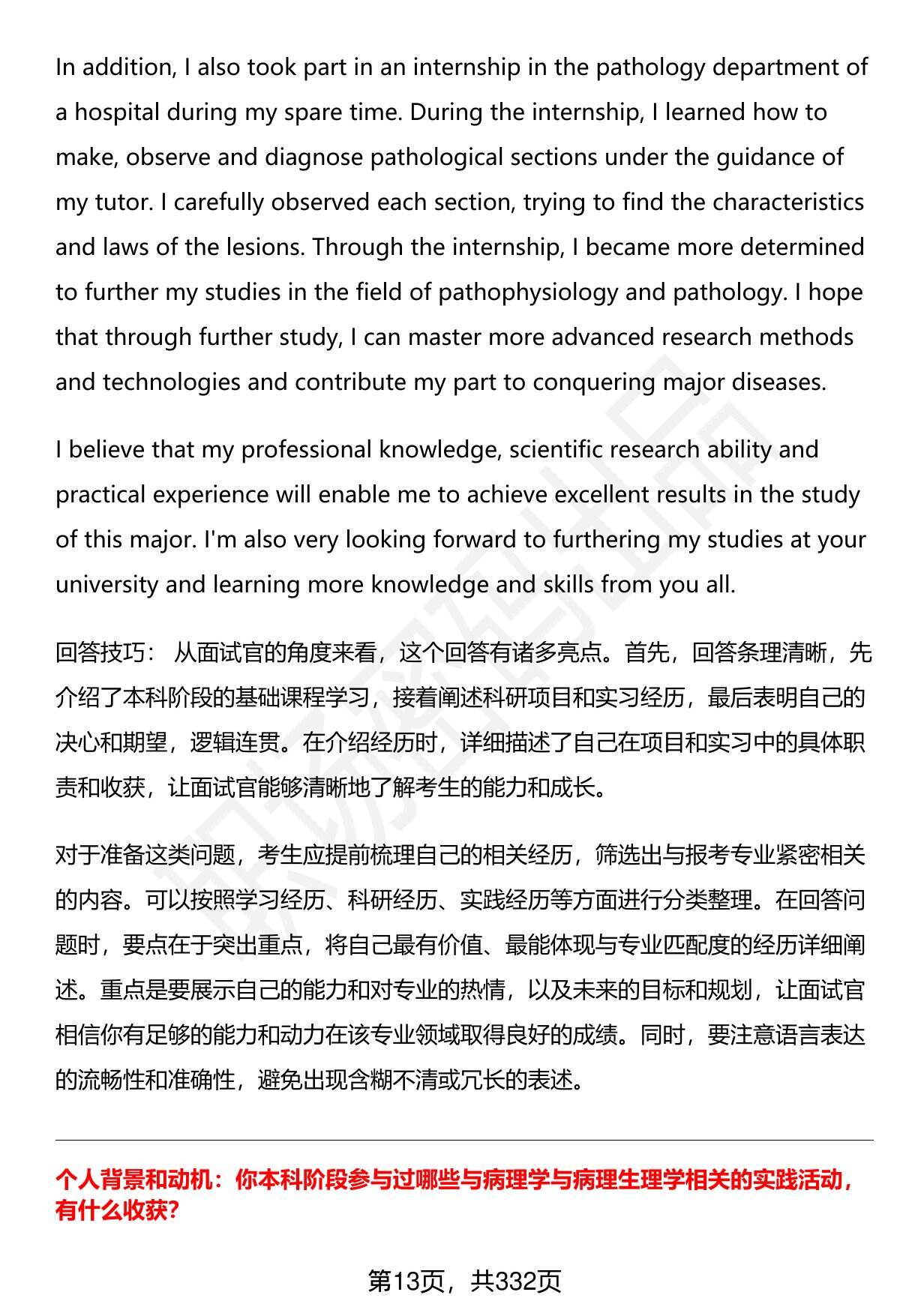 In addition, I also took part in an internship in the pathology department of a hospital during my spare time. During the internship, I learned how to make, observe and diagnose pathological sections under the guidance of my tutor. I carefully observed each section, trying to find the characteristics and laws of the lesions. Through the internship, I became more determined to further my studies in the field of pathophysiology and pathology. I hope that through further study, I can master more advanced research methods and technologies and contribute my part to conquering major diseases.

I believe that my professional knowledge, scientific research ability and practical experience will enable me to achieve excellent results in the study of this major. I'm also very looking forward to furthering my studies at your university and learning more knowledge and skills from you all.

回答技巧： 从面试官的角度来看，这个回答有诸多亮点。首先，回答条理清晰，先介绍了本科阶段的基础课程学习，接着阐述科研项目和实习经历，最后表明自己的决心和期望，逻辑连贯。在介绍经历时，详细描述了自己在项目和实习中的具体职责和收获，让面试官能够清晰地了解考生的能力和成长。

对于准备这类问题，考生应提前梳理自己的相关经历，筛选出与报考专业紧密相关的内容。可以按照学习经历、科研经历、实践经历等方面进行分类整理。在回答问题时，要点在于突出重点，将自己最有价值、最能体现与专业匹配度的经历详细阐述。重点是要展示自己的能力和对专业的热情，以及未来的目标和规划，让面试官相信你有足够的能力和动力在该专业领域取得良好的成绩。同时，要注意语言表达的流畅性和准确性，避免出现含糊不清或冗长的表述。

个人背景和动机：你本科阶段参与过哪些与病理学与病理生理学相关的实践活动，有什么收获?

第13页，共332页